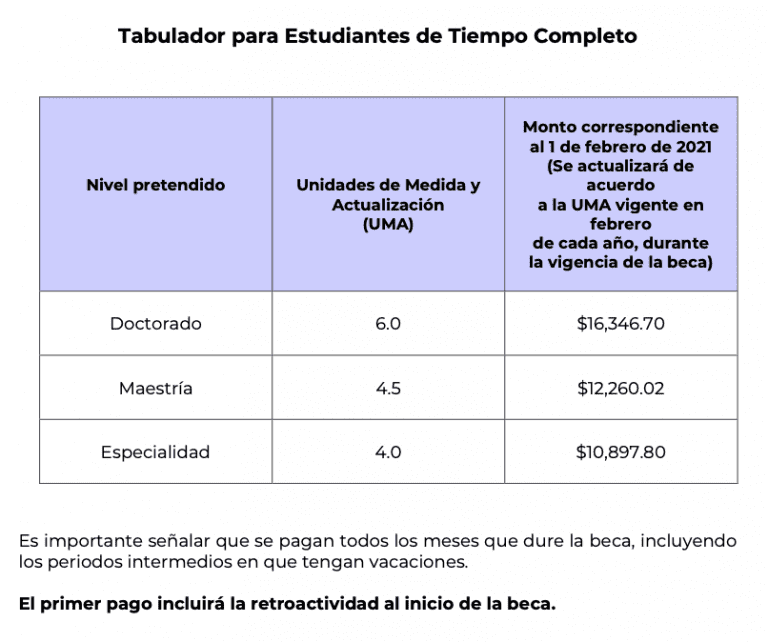 Tabulador para Estudiantes de Tiempo Completo

| Nivel pretendido | Unidades de Medida y Actualización (UMA) | Monto correspondiente al 1 de febrero de 2021 (Se actualizará de acuerdo a la UMA vigente en febrero de cada año, durante la vigencia de la beca) |
|---|---|---|
| Doctorado | 6.0 | \$16,346.70 |
| Maestría | 4.5 | \$12,260.02 |
| Especialidad | 4.0 | \$10,897.80 |

Es importante señalar que se pagan todos los meses que dure la beca, incluyendo los periodos intermedios en que tengan vacaciones.

El primer pago incluirá la retroactividad al inicio de la beca.